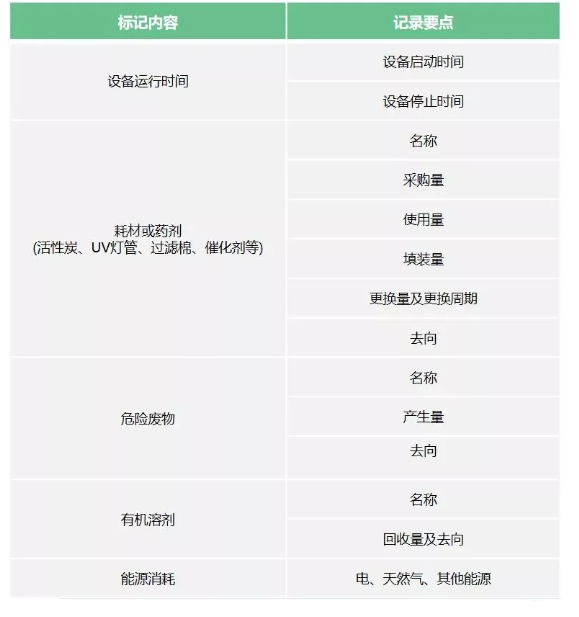 | 标记内容 | 记录要点 |
|---|---|
| 设备运行时间 | 设备启动时间 |
|  | 设备停止时间 |
| 耗材或药剂 (活性炭、UV灯管、过滤棉、催化剂等) | 名称 |
|  | 采购量 |
|  | 使用量 |
|  | 填装量 |
|  | 更换量及更换周期 |
|  | 去向 |
| 危险废物 | 名称 |
|  | 产生量 |
|  | 去向 |
| 有机溶剂 | 名称 |
|  | 回收量及去向 |
| 能源消耗 | 电、天然气、其他能源 |